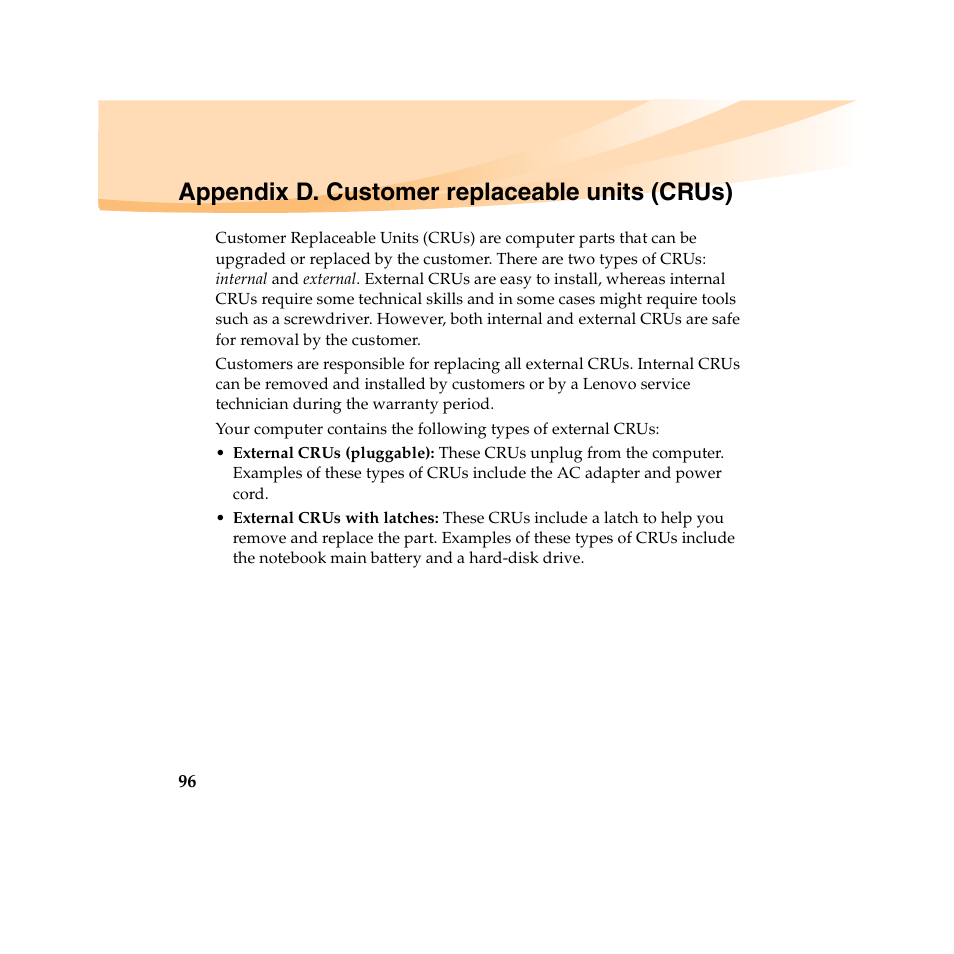 Appendix D. Customer replaceable units (CRUs)

Customer Replaceable Units (CRUs) are computer parts that can be upgraded or replaced by the customer. There are two types of CRUs: internal and external. External CRUs are easy to install, whereas internal CRUs require some technical skills and in some cases might require tools such as a screwdriver. However, both internal and external CRUs are safe for removal by the customer.

Customers are responsible for replacing all external CRUs. Internal CRUs can be removed and installed by customers or by a Lenovo service technician during the warranty period.

Your computer contains the following types of external CRUs:

• External CRUs (pluggable): These CRUs unplug from the computer. Examples of these types of CRUs include the AC adapter and power cord.

• External CRUs with latches: These CRUs include a latch to help you remove and replace the part. Examples of these types of CRUs include the notebook main battery and a hard-disk drive.

96